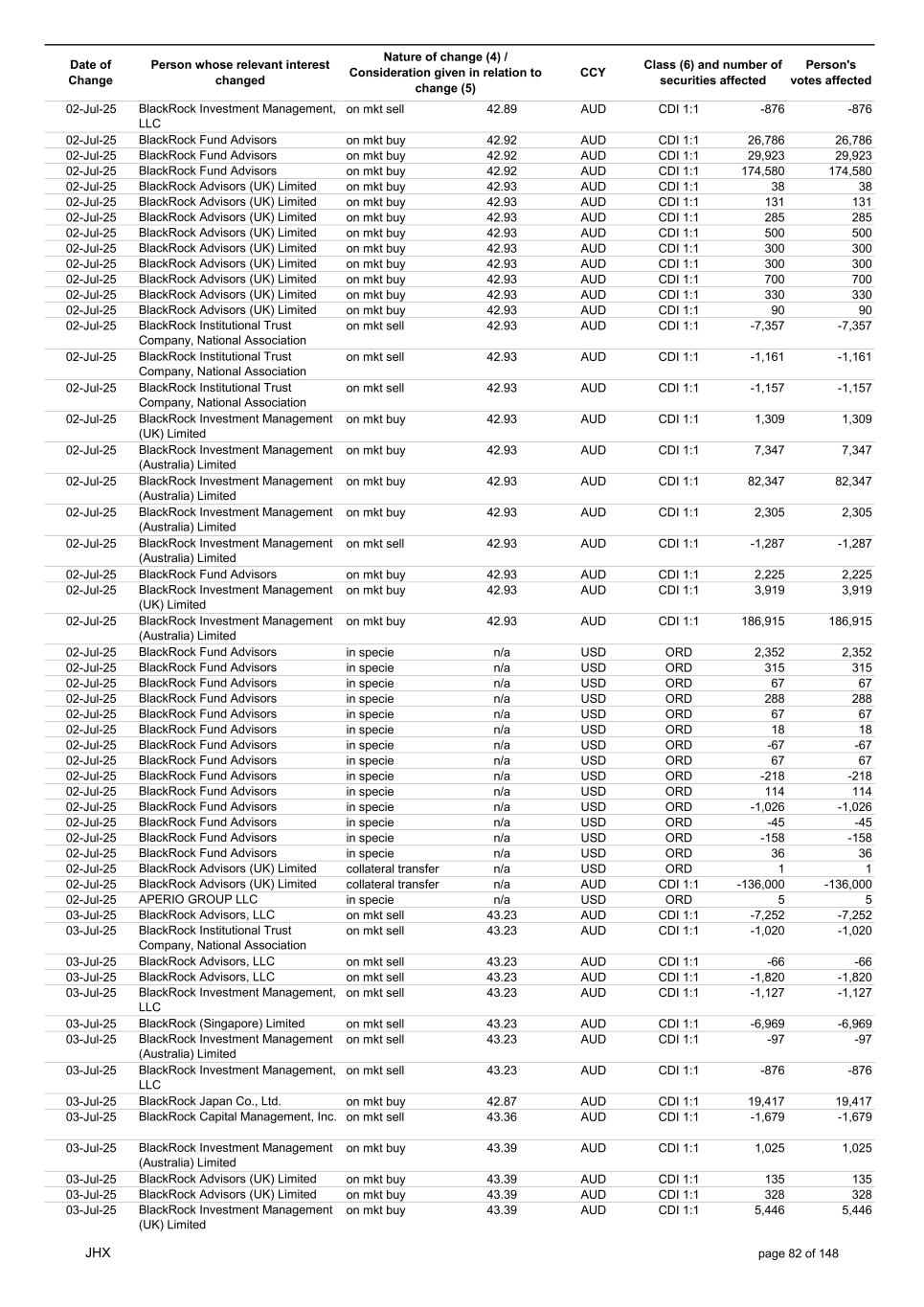 | Date of Change | Person whose relevant interest changed | Nature of change (4) / Consideration given in relation to change (5) | | CCY | Class (6) and number of securities affected | | Person's votes affected |
|---|---|---|---|---|---|---|---|
| 02-Jul-25 | BlackRock Investment Management, LLC | on mkt sell | 42.89 | AUD | CDI 1:1 | -876 | -876 |
| 02-Jul-25 | BlackRock Fund Advisors | on mkt buy | 42.92 | AUD | CDI 1:1 | 26,786 | 26,786 |
| 02-Jul-25 | BlackRock Fund Advisors | on mkt buy | 42.92 | AUD | CDI 1:1 | 29,923 | 29,923 |
| 02-Jul-25 | BlackRock Fund Advisors | on mkt buy | 42.92 | AUD | CDI 1:1 | 174,580 | 174,580 |
| 02-Jul-25 | BlackRock Advisors (UK) Limited | on mkt buy | 42.93 | AUD | CDI 1:1 | 38 | 38 |
| 02-Jul-25 | BlackRock Advisors (UK) Limited | on mkt buy | 42.93 | AUD | CDI 1:1 | 131 | 131 |
| 02-Jul-25 | BlackRock Advisors (UK) Limited | on mkt buy | 42.93 | AUD | CDI 1:1 | 285 | 285 |
| 02-Jul-25 | BlackRock Advisors (UK) Limited | on mkt buy | 42.93 | AUD | CDI 1:1 | 500 | 500 |
| 02-Jul-25 | BlackRock Advisors (UK) Limited | on mkt buy | 42.93 | AUD | CDI 1:1 | 300 | 300 |
| 02-Jul-25 | BlackRock Advisors (UK) Limited | on mkt buy | 42.93 | AUD | CDI 1:1 | 300 | 300 |
| 02-Jul-25 | BlackRock Advisors (UK) Limited | on mkt buy | 42.93 | AUD | CDI 1:1 | 700 | 700 |
| 02-Jul-25 | BlackRock Advisors (UK) Limited | on mkt buy | 42.93 | AUD | CDI 1:1 | 330 | 330 |
| 02-Jul-25 | BlackRock Advisors (UK) Limited | on mkt buy | 42.93 | AUD | CDI 1:1 | 90 | 90 |
| 02-Jul-25 | BlackRock Institutional Trust Company, National Association | on mkt sell | 42.93 | AUD | CDI 1:1 | -7,357 | -7,357 |
| 02-Jul-25 | BlackRock Institutional Trust Company, National Association | on mkt sell | 42.93 | AUD | CDI 1:1 | -1,161 | -1,161 |
| 02-Jul-25 | BlackRock Institutional Trust Company, National Association | on mkt sell | 42.93 | AUD | CDI 1:1 | -1,157 | -1,157 |
| 02-Jul-25 | BlackRock Investment Management (UK) Limited | on mkt buy | 42.93 | AUD | CDI 1:1 | 1,309 | 1,309 |
| 02-Jul-25 | BlackRock Investment Management (Australia) Limited | on mkt buy | 42.93 | AUD | CDI 1:1 | 7,347 | 7,347 |
| 02-Jul-25 | BlackRock Investment Management (Australia) Limited | on mkt buy | 42.93 | AUD | CDI 1:1 | 82,347 | 82,347 |
| 02-Jul-25 | BlackRock Investment Management (Australia) Limited | on mkt buy | 42.93 | AUD | CDI 1:1 | 2,305 | 2,305 |
| 02-Jul-25 | BlackRock Investment Management (Australia) Limited | on mkt sell | 42.93 | AUD | CDI 1:1 | -1,287 | -1,287 |
| 02-Jul-25 | BlackRock Fund Advisors | on mkt buy | 42.93 | AUD | CDI 1:1 | 2,225 | 2,225 |
| 02-Jul-25 | BlackRock Investment Management (UK) Limited | on mkt buy | 42.93 | AUD | CDI 1:1 | 3,919 | 3,919 |
| 02-Jul-25 | BlackRock Investment Management (Australia) Limited | on mkt buy | 42.93 | AUD | CDI 1:1 | 186,915 | 186,915 |
| 02-Jul-25 | BlackRock Fund Advisors | in specie | n/a | USD | ORD | 2,352 | 2,352 |
| 02-Jul-25 | BlackRock Fund Advisors | in specie | n/a | USD | ORD | 315 | 315 |
| 02-Jul-25 | BlackRock Fund Advisors | in specie | n/a | USD | ORD | 67 | 67 |
| 02-Jul-25 | BlackRock Fund Advisors | in specie | n/a | USD | ORD | 288 | 288 |
| 02-Jul-25 | BlackRock Fund Advisors | in specie | n/a | USD | ORD | 67 | 67 |
| 02-Jul-25 | BlackRock Fund Advisors | in specie | n/a | USD | ORD | 18 | 18 |
| 02-Jul-25 | BlackRock Fund Advisors | in specie | n/a | USD | ORD | -67 | -67 |
| 02-Jul-25 | BlackRock Fund Advisors | in specie | n/a | USD | ORD | 67 | 67 |
| 02-Jul-25 | BlackRock Fund Advisors | in specie | n/a | USD | ORD | -218 | -218 |
| 02-Jul-25 | BlackRock Fund Advisors | in specie | n/a | USD | ORD | 114 | 114 |
| 02-Jul-25 | BlackRock Fund Advisors | in specie | n/a | USD | ORD | -1,026 | -1,026 |
| 02-Jul-25 | BlackRock Fund Advisors | in specie | n/a | USD | ORD | -45 | -45 |
| 02-Jul-25 | BlackRock Fund Advisors | in specie | n/a | USD | ORD | -158 | -158 |
| 02-Jul-25 | BlackRock Fund Advisors | in specie | n/a | USD | ORD | 36 | 36 |
| 02-Jul-25 | BlackRock Advisors (UK) Limited | collateral transfer | n/a | USD | ORD | 1 | 1 |
| 02-Jul-25 | BlackRock Advisors (UK) Limited | collateral transfer | n/a | AUD | CDI 1:1 | -136,000 | -136,000 |
| 02-Jul-25 | APERIO GROUP LLC | in specie | n/a | USD | ORD | 5 | 5 |
| 03-Jul-25 | BlackRock Advisors, LLC | on mkt sell | 43.23 | AUD | CDI 1:1 | -7,252 | -7,252 |
| 03-Jul-25 | BlackRock Institutional Trust Company, National Association | on mkt sell | 43.23 | AUD | CDI 1:1 | -1,020 | -1,020 |
| 03-Jul-25 | BlackRock Advisors, LLC | on mkt sell | 43.23 | AUD | CDI 1:1 | -66 | -66 |
| 03-Jul-25 | BlackRock Advisors, LLC | on mkt sell | 43.23 | AUD | CDI 1:1 | -1,820 | -1,820 |
| 03-Jul-25 | BlackRock Investment Management, LLC | on mkt sell | 43.23 | AUD | CDI 1:1 | -1,127 | -1,127 |
| 03-Jul-25 | BlackRock (Singapore) Limited | on mkt sell | 43.23 | AUD | CDI 1:1 | -6,969 | -6,969 |
| 03-Jul-25 | BlackRock Investment Management (Australia) Limited | on mkt sell | 43.23 | AUD | CDI 1:1 | -97 | -97 |
| 03-Jul-25 | BlackRock Investment Management, LLC | on mkt sell | 43.23 | AUD | CDI 1:1 | -876 | -876 |
| 03-Jul-25 | BlackRock Japan Co., Ltd. | on mkt buy | 42.87 | AUD | CDI 1:1 | 19,417 | 19,417 |
| 03-Jul-25 | BlackRock Capital Management, Inc. | on mkt sell | 43.36 | AUD | CDI 1:1 | -1,679 | -1,679 |
| 03-Jul-25 | BlackRock Investment Management (Australia) Limited | on mkt buy | 43.39 | AUD | CDI 1:1 | 1,025 | 1,025 |
| 03-Jul-25 | BlackRock Advisors (UK) Limited | on mkt buy | 43.39 | AUD | CDI 1:1 | 135 | 135 |
| 03-Jul-25 | BlackRock Advisors (UK) Limited | on mkt buy | 43.39 | AUD | CDI 1:1 | 328 | 328 |
| 03-Jul-25 | BlackRock Investment Management (UK) Limited | on mkt buy | 43.39 | AUD | CDI 1:1 | 5,446 | 5,446 |

JHX

page 82 of 148